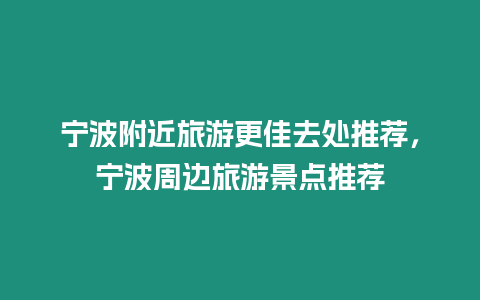 宁波附近旅游更佳去处推荐，宁波周边旅游景点推荐